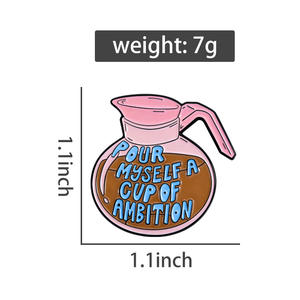 weight: 7g

1.1inch

POUR MYSELF A CUP OF AMBITION

1.1inch